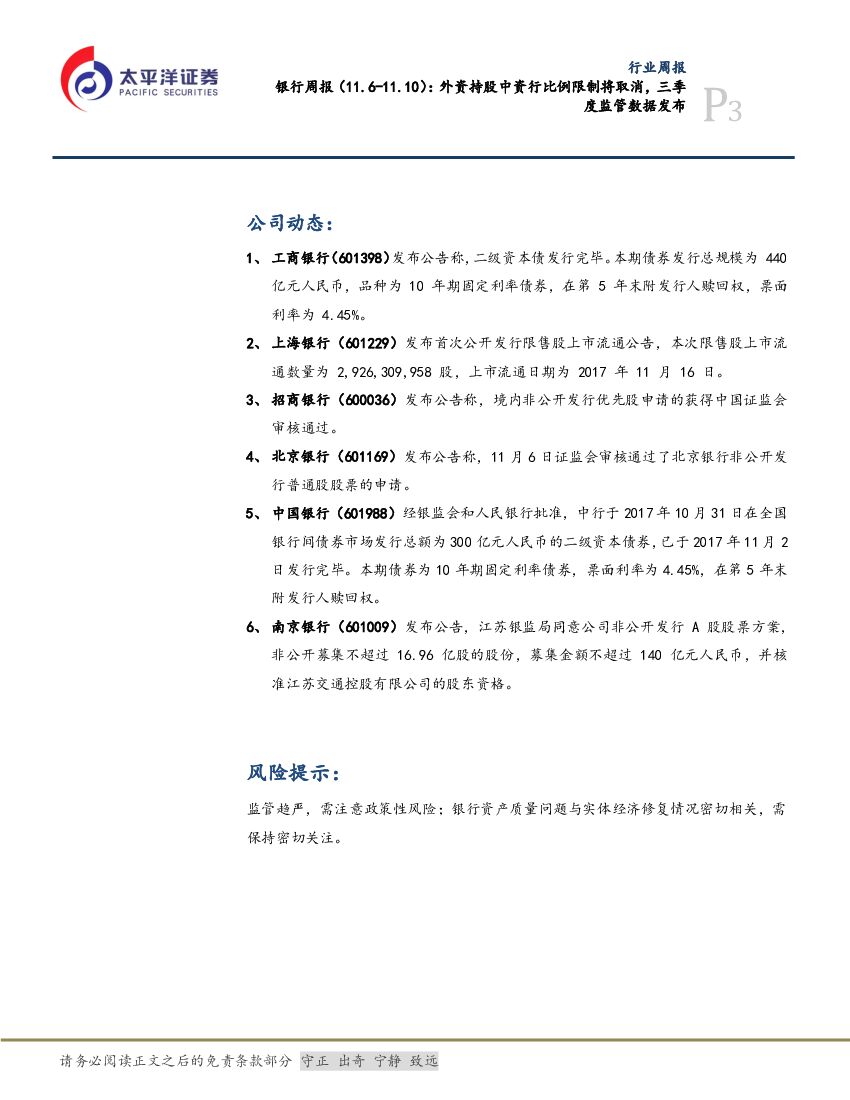 太平洋证券
PACIFIC SECURITIES

行业周报
银行周报（11.6-11.10）：外资持股中资行比例限制将取消，三季度监管数据发布

P3

公司动态：

1、工商银行(601398)发布公告称，二级资本债发行完毕。本期债券发行总规模为 440 亿元人民币，品种为 10 年期固定利率债券，在第 5 年末附发行人赎回权，票面利率为 4.45%。

2、上海银行（601229）发布首次公开发行限售股上市流通公告，本次限售股上市流通数量为 2,926,309,958 股，上市流通日期为 2017 年 11 月 16 日。

3、招商银行（600036）发布公告称，境内非公开发行优先股申请的获得中国证监会审核通过。

4、北京银行（601169）发布公告称，11 月 6 日证监会审核通过了北京银行非公开发行普通股股票的申请。

5、中国银行（601988）经银监会和人民银行批准，中行于 2017 年 10 月 31 日在全国银行间债券市场发行总额为 300 亿元人民币的二级资本债券，已于 2017 年 11 月 2 日发行完毕。本期债券为 10 年期固定利率债券，票面利率为 4.45%，在第 5 年末附发行人赎回权。

6、南京银行（601009）发布公告，江苏银监局同意公司非公开发行 A 股股票方案，非公开募集不超过 16.96 亿股的股份，募集金额不超过 140 亿元人民币，并核准江苏交通控股有限公司的股东资格。

风险提示：

监管趋严，需注意政策性风险；银行资产质量问题与实体经济修复情况密切相关，需保持密切关注。

请务必阅读正文之后的免责条款部分 守正 出奇 宁静 致远